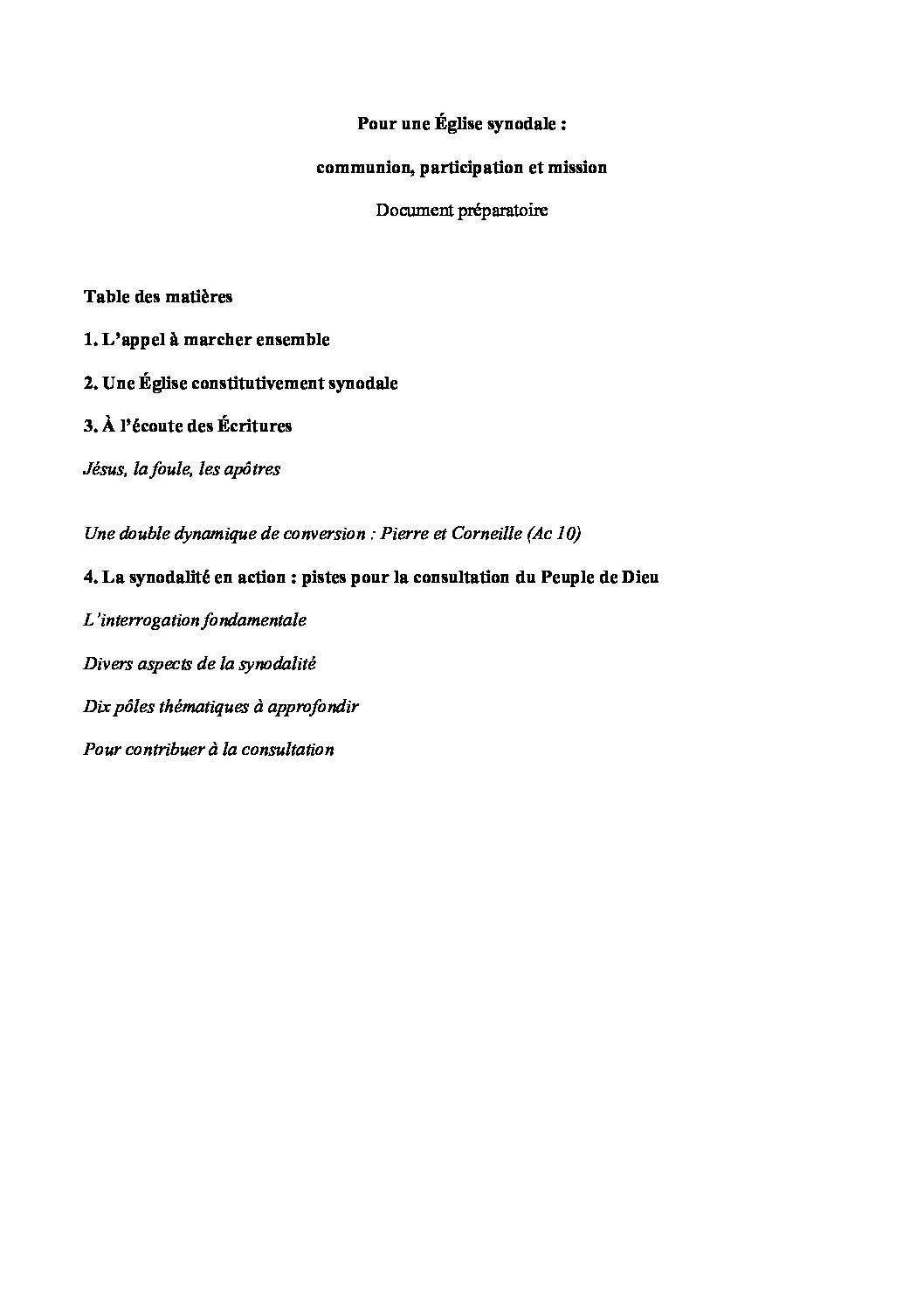 Pour une Église synodale :

communion, participation et mission

Document préparatoire

Table des matières

1. L'appel à marcher ensemble

2. Une Église constitutivement synodale

3. À l'écoute des Écritures

Jésus, la foule, les apôtres

Une double dynamique de conversion : Pierre et Corneille (Ac 10)

4. La synodalité en action : pistes pour la consultation du Peuple de Dieu

L'interrogation fondamentale

Divers aspects de la synodalité

Dix pôles thématiques à approfondir

Pour contribuer à la consultation